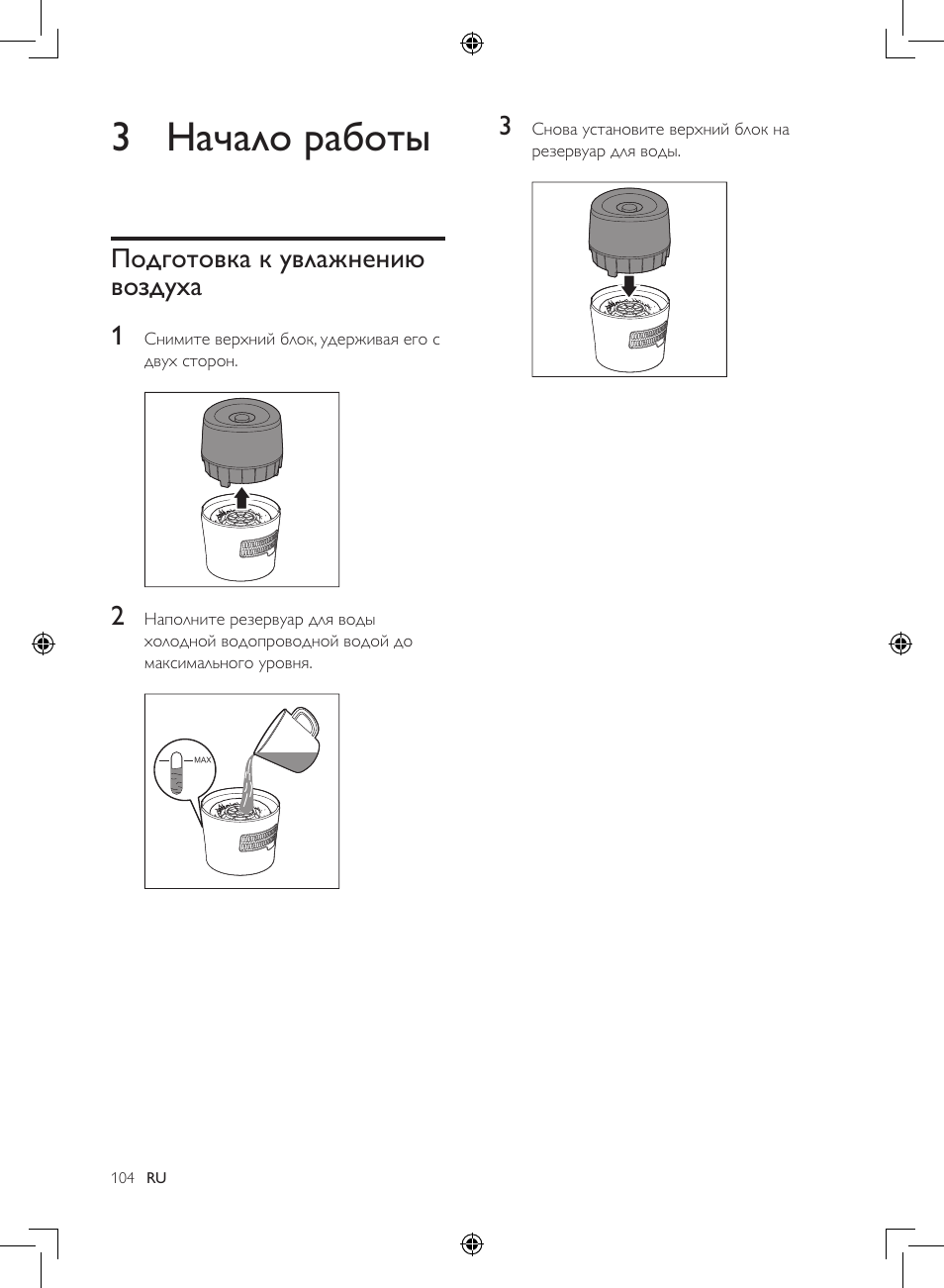 3 Начало работы

Подготовка к увлажнению воздуха

1 Снимите верхний блок, удерживая его с двух сторон.

2 Наполните резервуар для воды холодной водопроводной водой до максимального уровня.

MAX

3 Снова установите верхний блок на резервуар для воды.

104 RU